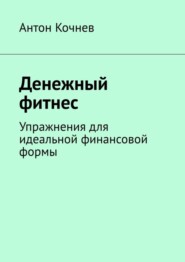 Антон Кочнев

Денежный фитнес

Упражнения для идеальной финансовой формы